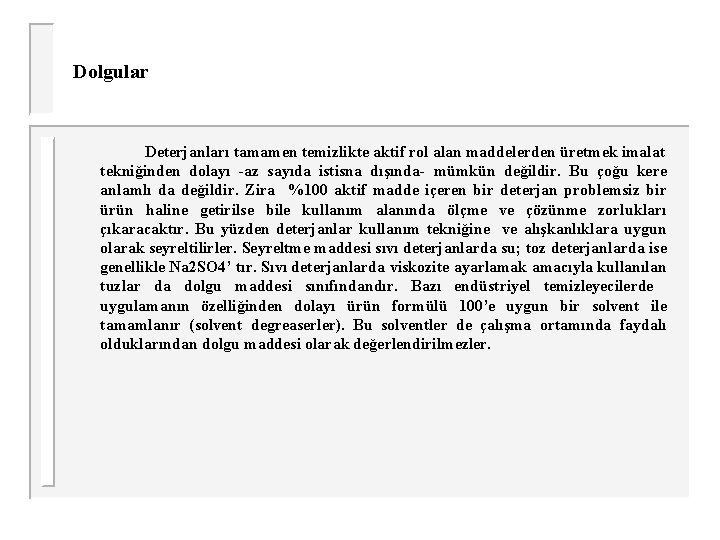 Dolgular

Deterjanları tamamen temizlikte aktif rol alan maddelerden üretmek imalat tekniğinden dolayı -az sayıda istisna dışında- mümkün değildir. Bu çoğu kere anlamlı da değildir. Zira %100 aktif madde içeren bir deterjan problemsiz bir ürün haline getirilse bile kullanım alanında ölçme ve çözünme zorlukları çıkaracaktır. Bu yüzden deterjanlar kullanım tekniğine ve alışkanlıklara uygun olarak seyreltilirler. Seyreltme maddesi sıvı deterjanlarda su; toz deterjanlarda ise genellikle Na2SO4' tır. Sıvı deterjanlarda viskozite ayarlamak amacıyla kullanılan tuzlar da dolgu maddesi sınıfındandır. Bazı endüstriyel temizleyecilerde uygulamanın özelliğinden dolayı ürün formülü 100'e uygun bir solvent ile tamamlanır (solvent degreaserler). Bu solventler de çalışma ortamında faydalı olduklarından dolgu maddesi olarak değerlendirilmezler.